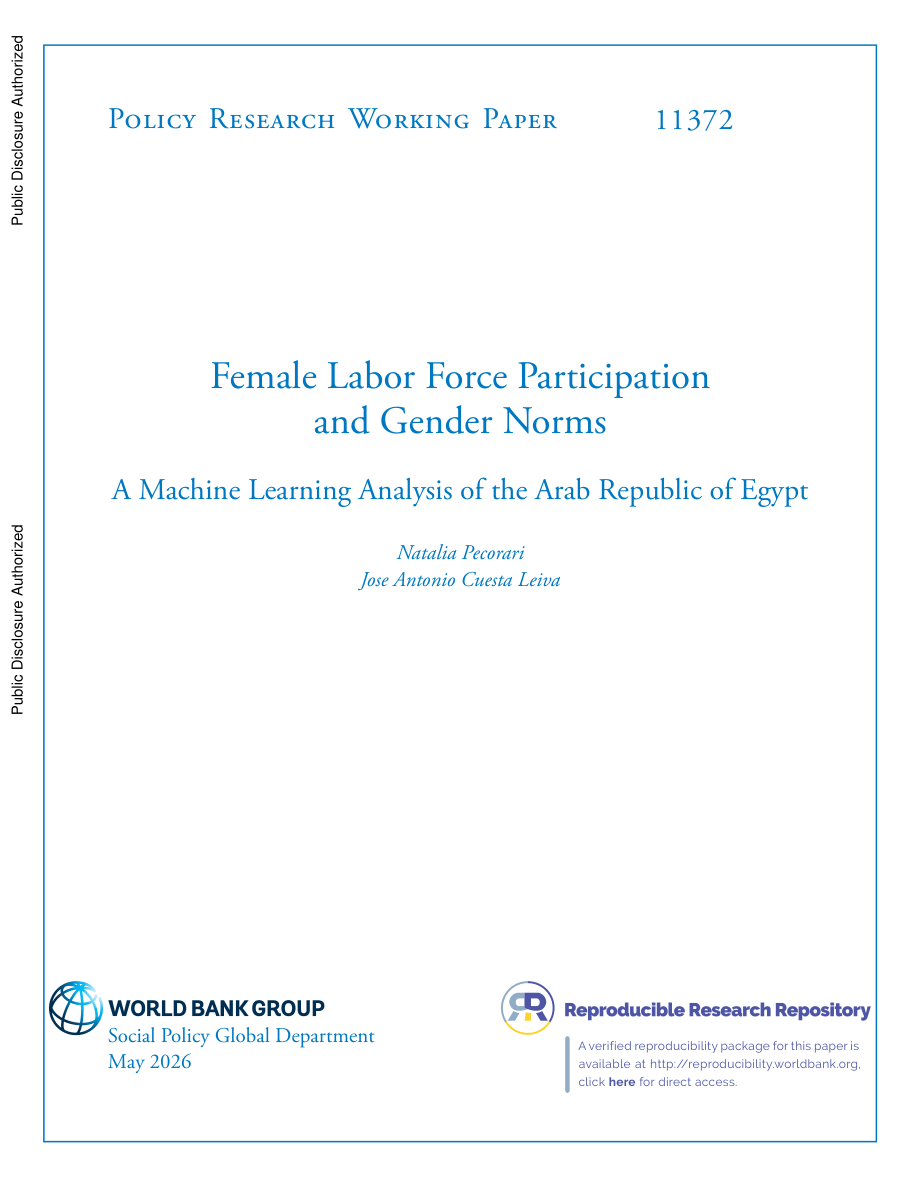 Public Disclosure Authorized

Public Disclosure Authorized

Policy Research Working Paper 11372

Female Labor Force Participation and Gender Norms

A Machine Learning Analysis of the Arab Republic of Egypt

Natalia Pecorari
Jose Antonio Cuesta Leiva

WORLD BANK GROUP
Social Policy Global Department
May 2026

Reproducible Research Repository

A verified reproducibility package for this paper is available at http://reproducibility.worldbank.org, click here for direct access.